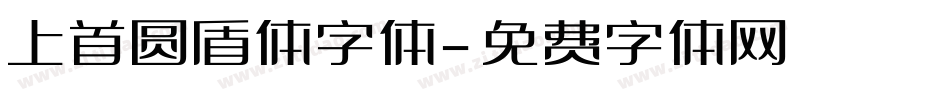 上首圆盾体字体-免费字体网